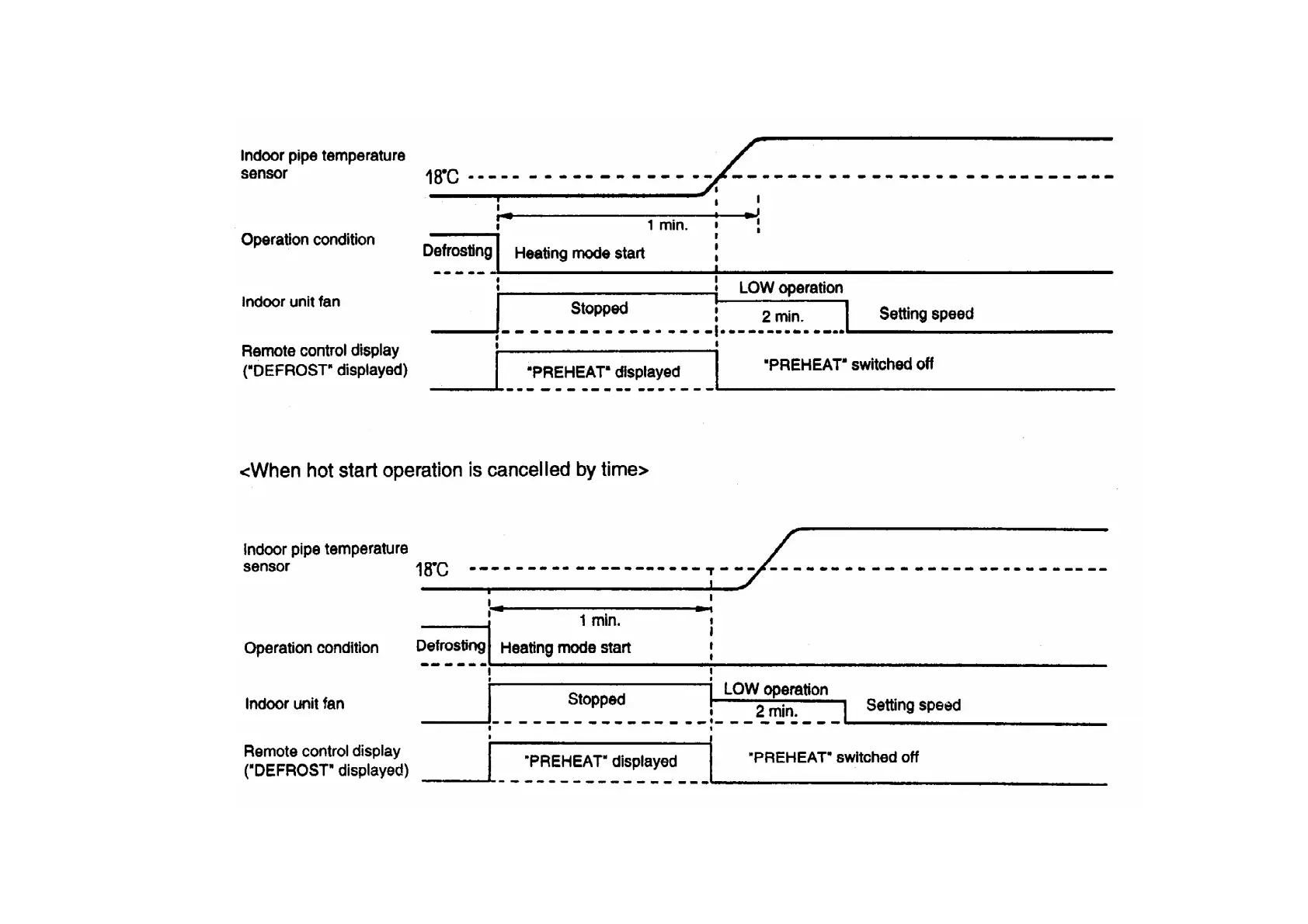 Indoor pipe temperature sensor

18°C

1 min.

Operation condition

Defrosting

Heating mode start

Indoor unit fan

Stopped

LOW operation

2 min.

Setting speed

Remote control display ("DEFROST" displayed)

"PREHEAT" displayed

"PREHEAT" switched off

<When hot start operation is cancelled by time>

Indoor pipe temperature sensor

18°C

1 min.

Operation condition

Defrosting

Heating mode start

Indoor unit fan

Stopped

LOW operation

2 min.

Setting speed

Remote control display ("DEFROST" displayed)

"PREHEAT" displayed

"PREHEAT" switched off